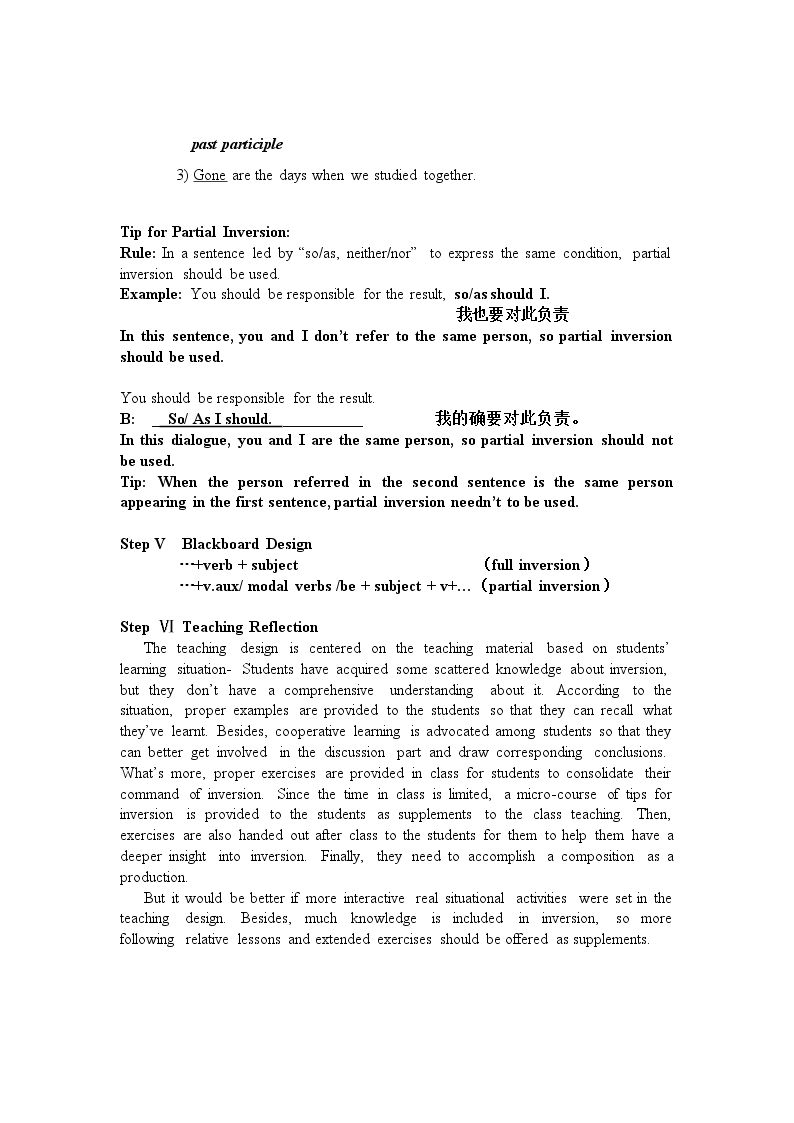 past participle

3) Gone are the days when we studied together.

Tip for Partial Inversion:

Rule: In a sentence led by "so/as, neither/nor" to express the same condition, partial inversion should be used.

Example: You should be responsible for the result, so/as should I.

我也要对此负责

In this sentence, you and I don't refer to the same person, so partial inversion should be used.

You should be responsible for the result.

B: So/ As I should. 我的确要对此负责。

In this dialogue, you and I are the same person, so partial inversion should not be used.

Tip: When the person referred in the second sentence is the same person appearing in the first sentence, partial inversion needn't to be used.

Step V Blackboard Design

…+verb + subject （full inversion）

…+v.aux/ modal verbs /be + subject + v+… （partial inversion）

Step Ⅵ Teaching Reflection

The teaching design is centered on the teaching material based on students' learning situation- Students have acquired some scattered knowledge about inversion, but they don't have a comprehensive understanding about it. According to the situation, proper examples are provided to the students so that they can recall what they've learnt. Besides, cooperative learning is advocated among students so that they can better get involved in the discussion part and draw corresponding conclusions. What's more, proper exercises are provided in class for students to consolidate their command of inversion. Since the time in class is limited, a micro-course of tips for inversion is provided to the students as supplements to the class teaching. Then, exercises are also handed out after class to the students for them to help them have a deeper insight into inversion. Finally, they need to accomplish a composition as a production.

But it would be better if more interactive real situational activities were set in the teaching design. Besides, much knowledge is included in inversion, so more following relative lessons and extended exercises should be offered as supplements.